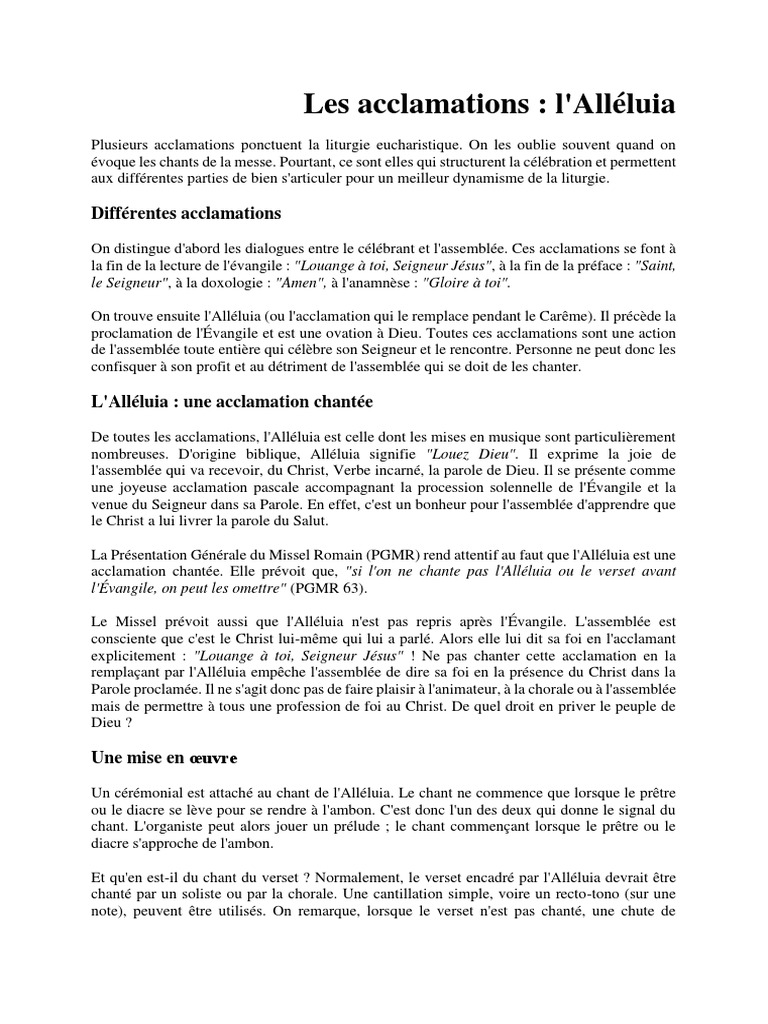 Les acclamations : l'Alléluia

Plusieurs acclamations ponctuent la liturgie eucharistique. On les oublie souvent quand on évoque les chants de la messe. Pourtant, ce sont elles qui structurent la célébration et permettent aux différentes parties de bien s'articuler pour un meilleur dynamisme de la liturgie.

Différentes acclamations

On distingue d'abord les dialogues entre le célébrant et l'assemblée. Ces acclamations se font à la fin de la lecture de l'évangile : "Louange à toi, Seigneur Jésus", à la fin de la préface : "Saint, le Seigneur", à la doxologie : "Amen", à l'anamnèse : "Gloire à toi".

On trouve ensuite l'Alléluia (ou l'acclamation qui le remplace pendant le Carême). Il précède la proclamation de l'Évangile et est une ovation à Dieu. Toutes ces acclamations sont une action de l'assemblée toute entière qui célèbre son Seigneur et le rencontre. Personne ne peut donc les confisquer à son profit et au détriment de l'assemblée qui se doit de les chanter.

L'Alléluia : une acclamation chantée

De toutes les acclamations, l'Alléluia est celle dont les mises en musique sont particulièrement nombreuses. D'origine biblique, Alléluia signifie "Louez Dieu". Il exprime la joie de l'assemblée qui va recevoir, du Christ, Verbe incarné, la parole de Dieu. Il se présente comme une joyeuse acclamation pascale accompagnant la procession solennelle de l'Évangile et la venue du Seigneur dans sa Parole. En effet, c'est un bonheur pour l'assemblée d'apprendre que le Christ a lui livrer la parole du Salut.

La Présentation Générale du Missel Romain (PGMR) rend attentif au faut que l'Alléluia est une acclamation chantée. Elle prévoit que, "si l'on ne chante pas l'Alléluia ou le verset avant l'Évangile, on peut les omettre" (PGMR 63).

Le Missel prévoit aussi que l'Alléluia n'est pas repris après l'Évangile. L'assemblée est consciente que c'est le Christ lui-même qui lui a parlé. Alors elle lui dit sa foi en l'acclamant explicitement : "Louange à toi, Seigneur Jésus" ! Ne pas chanter cette acclamation en la remplaçant par l'Alléluia empêche l'assemblée de dire sa foi en la présence du Christ dans la Parole proclamée. Il ne s'agit donc pas de faire plaisir à l'animateur, à la chorale ou à l'assemblée mais de permettre à tous une profession de foi au Christ. De quel droit en priver le peuple de Dieu ?

Une mise en œuvre

Un cérémonial est attaché au chant de l'Alléluia. Le chant ne commence que lorsque le prêtre ou le diacre se lève pour se rendre à l'ambon. C'est donc l'un des deux qui donne le signal du chant. L'organiste peut alors jouer un prélude ; le chant commençant lorsque le prêtre ou le diacre s'approche de l'ambon.

Et qu'en est-il du chant du verset ? Normalement, le verset encadré par l'Alléluia devrait être chanté par un soliste ou par la chorale. Une cantillation simple, voire un recto-tono (sur une note), peuvent être utilisés. On remarque, lorsque le verset n'est pas chanté, une chute de